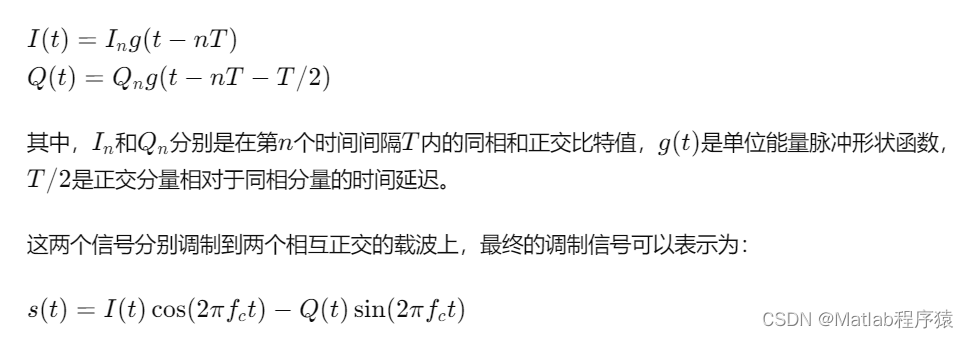 $I(t) = I_n g(t - nT)$
$Q(t) = Q_n g(t - nT - T/2)$

其中，$I_n$和$Q_n$分别是在第$n$个时间间隔$T$内的同相和正交比特值，$g(t)$是单位能量脉冲形状函数，$T/2$是正交分量相对于同相分量的时间延迟。

这两个信号分别调制到两个相互正交的载波上，最终的调制信号可以表示为：

$s(t) = I(t)\cos(2\pi f_c t) - Q(t)\sin(2\pi f_c t)$

CSDN @Matlab程序猿